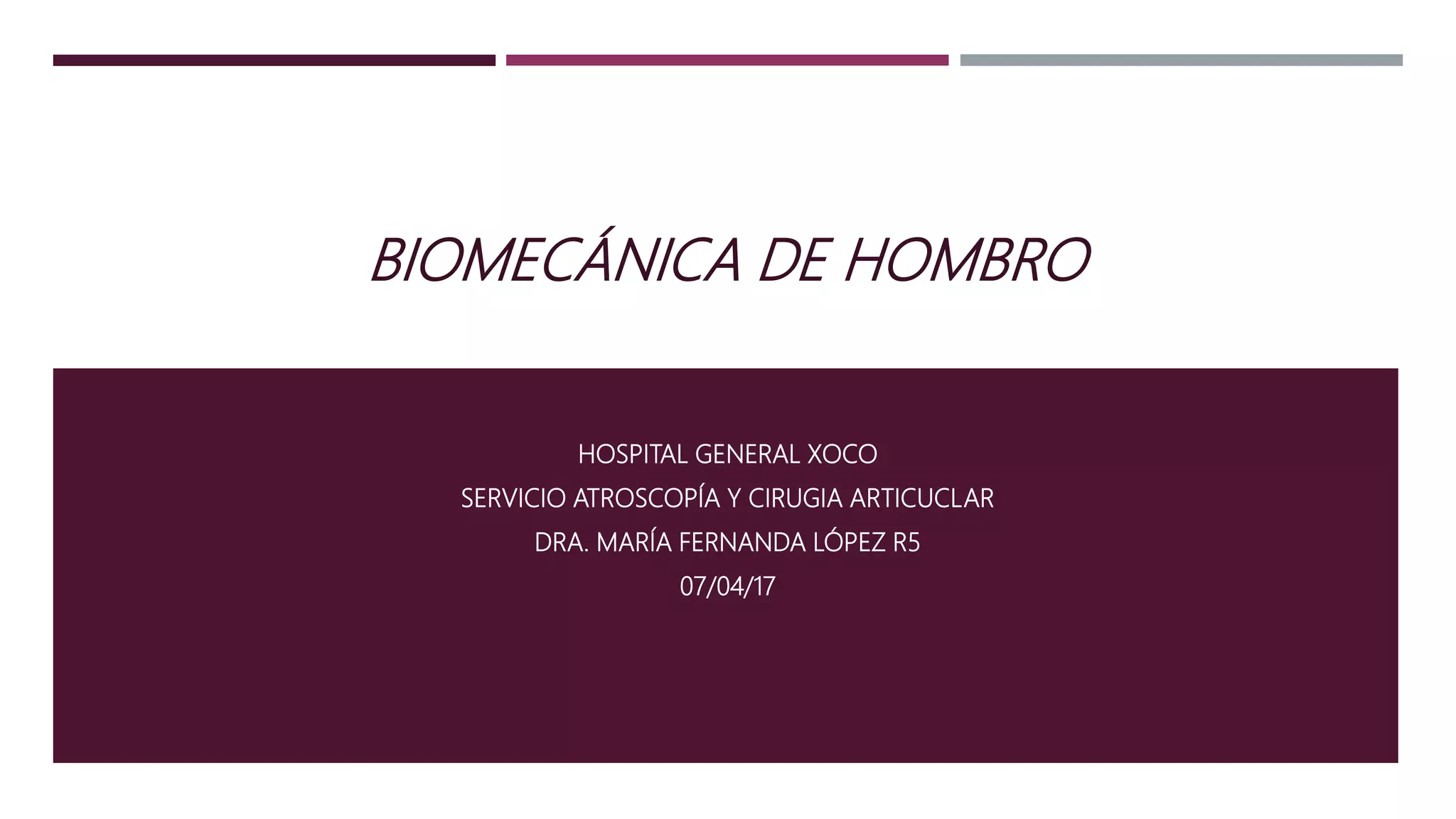 BIOMECÁNICA DE HOMBRO

HOSPITAL GENERAL XOCO
SERVICIO ATROSCOPÍA Y CIRUGIA ARTICUCLAR
DRA. MARÍA FERNANDA LÓPEZ R5
07/04/17